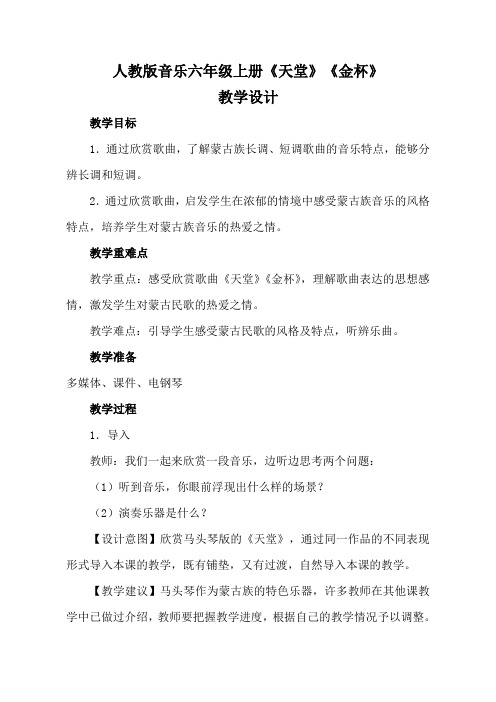 人教版音乐六年级上册《天堂》《金杯》
教学设计

教学目标

1．通过欣赏歌曲，了解蒙古族长调、短调歌曲的音乐特点，能够分辨长调和短调。

2．通过欣赏歌曲，启发学生在浓郁的情境中感受蒙古族音乐的风格特点，培养学生对蒙古族音乐的热爱之情。

教学重难点

教学重点：感受欣赏歌曲《天堂》《金杯》，理解歌曲表达的思想感情，激发学生对蒙古民歌的热爱之情。

教学难点：引导学生感受蒙古民歌的风格及特点，听辨乐曲。

教学准备

多媒体、课件、电钢琴

教学过程

1．导入

教师：我们一起来欣赏一段音乐，边听边思考两个问题：

（1）听到音乐，你眼前浮现出什么样的场景？

（2）演奏乐器是什么？

【设计意图】欣赏马头琴版的《天堂》，通过同一作品的不同表现形式导入本课的教学，既有铺垫，又有过渡，自然导入本课的教学。

【教学建议】马头琴作为蒙古族的特色乐器，许多教师在其他课教学中已做过介绍，教师要把握教学进度，根据自己的教学情况予以调整。